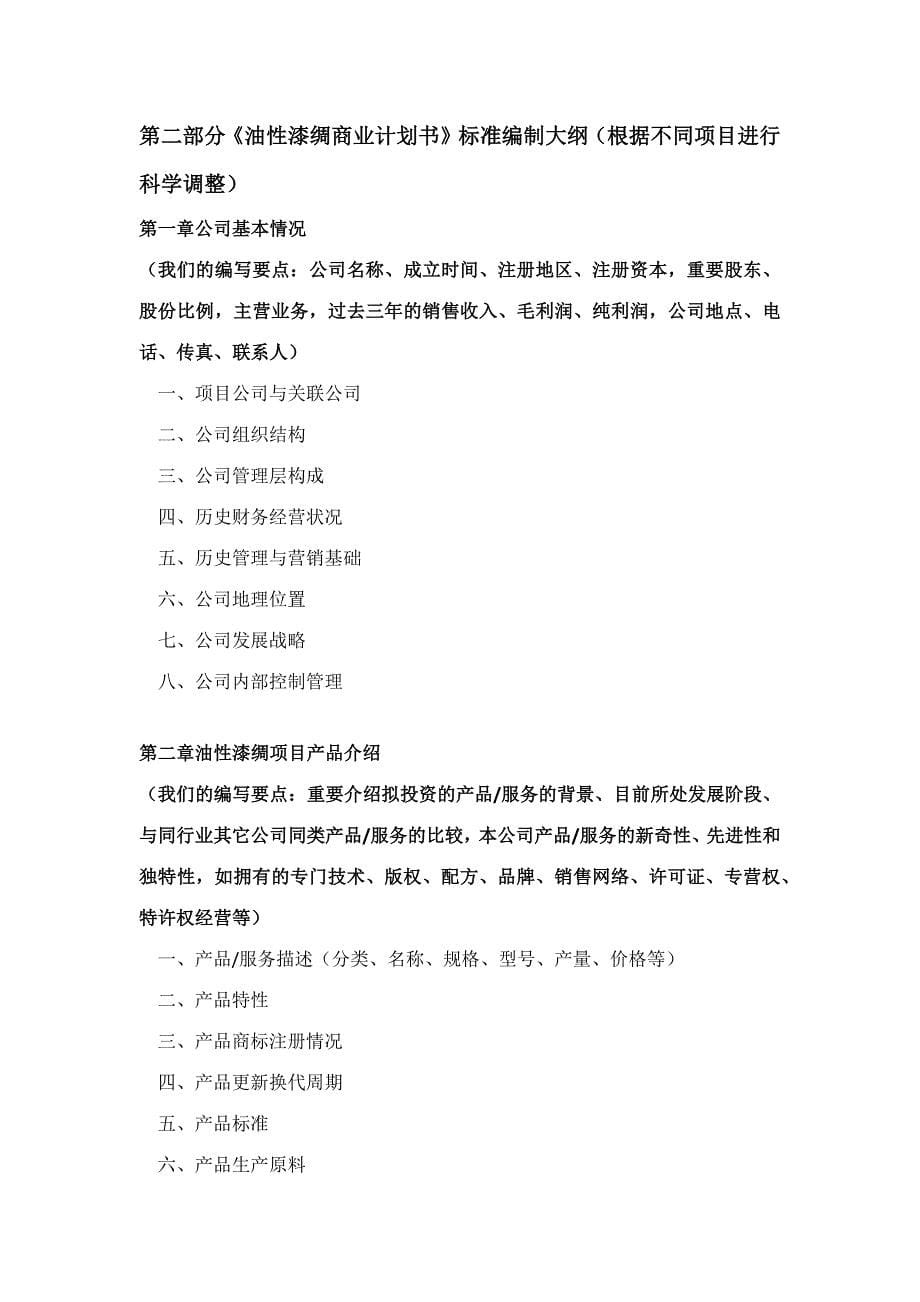 第二部分《油性漆绸商业计划书》标准编制大纲（根据不同项目进行科学调整）

第一章公司基本情况

（我们的编写要点：公司名称、成立时间、注册地区、注册资本，重要股东、股份比例，主营业务，过去三年的销售收入、毛利润、纯利润，公司地点、电话、传真、联系人）

一、项目公司与关联公司

二、公司组织结构

三、公司管理层构成

四、历史财务经营状况

五、历史管理与营销基础

六、公司地理位置

七、公司发展战略

八、公司内部控制管理

第二章油性漆绸项目产品介绍

（我们的编写要点：重要介绍拟投资的产品/服务的背景、目前所处发展阶段、与同行业其它公司同类产品/服务的比较，本公司产品/服务的新奇性、先进性和独特性，如拥有的专门技术、版权、配方、品牌、销售网络、许可证、专营权、特许权经营等）

一、产品/服务描述（分类、名称、规格、型号、产量、价格等）

二、产品特性

三、产品商标注册情况

四、产品更新换代周期

五、产品标准

六、产品生产原料